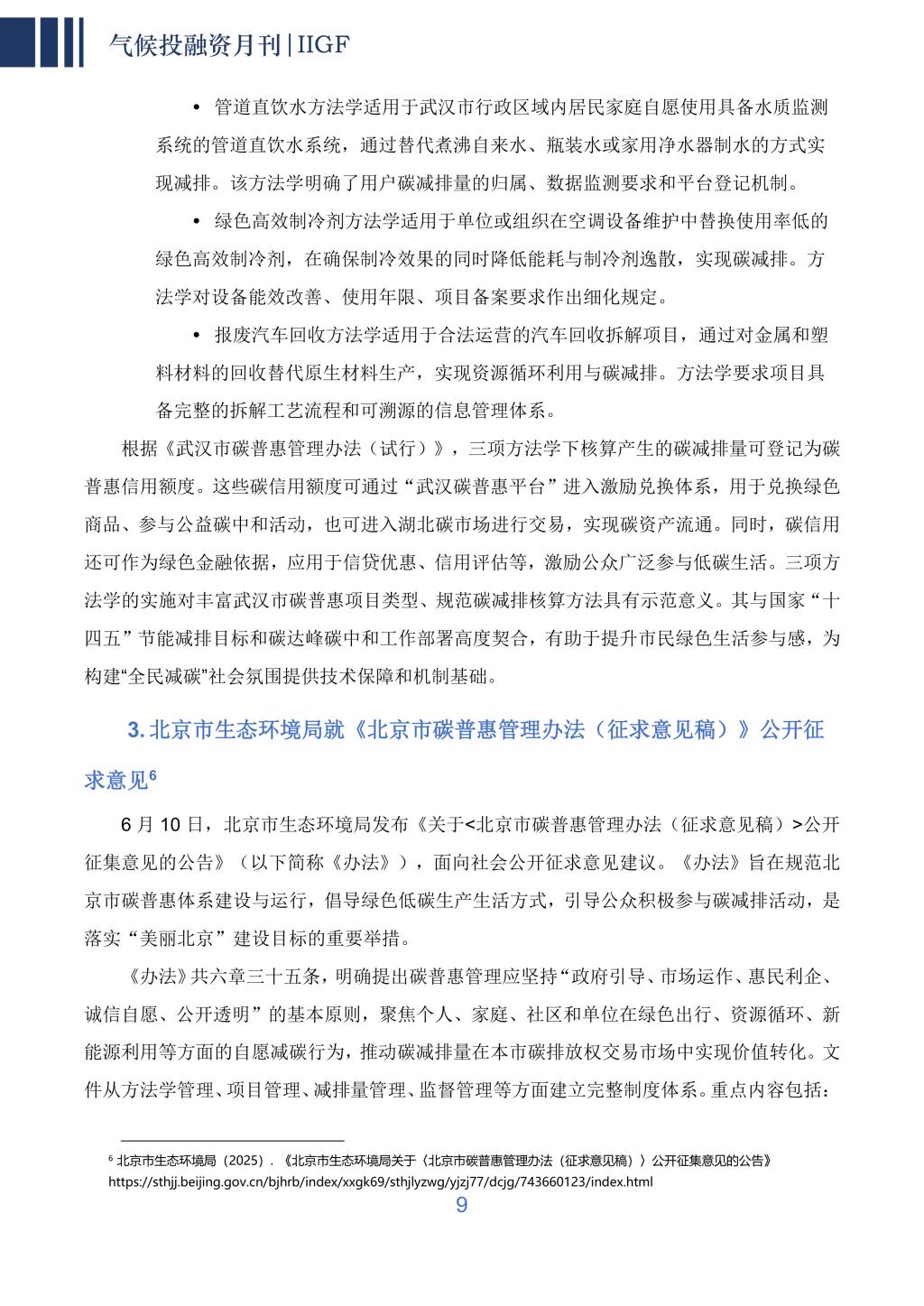 气候投融资月刊 | IIGF

• 管道直饮水方法学适用于武汉市行政区域内居民家庭自愿使用具备水质监测系统的管道直饮水系统，通过替代煮沸自来水、瓶装水或家用净水器制水的方式实现减排。该方法学明确了用户碳减排量的归属、数据监测要求和平台登记机制。

• 绿色高效制冷剂方法学适用于单位或组织在空调设备维护中替换使用率低的绿色高效制冷剂，在确保制冷效果的同时降低能耗与制冷剂逸散，实现碳减排。方法学对设备能效改善、使用年限、项目备案要求作出细化规定。

• 报废汽车回收方法学适用于合法运营的汽车回收拆解项目，通过对金属和塑料材料的回收替代原生材料生产，实现资源循环利用与碳减排。方法学要求项目具备完整的拆解工艺流程和可溯源的信息管理体系。

根据《武汉市碳普惠管理办法（试行）》，三项方法学下核算产生的碳减排量可登记为碳普惠信用额度。这些碳信用额度可通过“武汉碳普惠平台”进入激励兑换体系，用于兑换绿色商品、参与公益碳中和活动，也可进入湖北碳市场进行交易，实现碳资产流通。同时，碳信用还可作为绿色金融依据，应用于信贷优惠、信用评估等，激励公众广泛参与低碳生活。三项方法学的实施对丰富武汉市碳普惠项目类型、规范碳减排核算方法具有示范意义。其与国家“十四五”节能减排目标和碳达峰碳中和工作部署高度契合，有助于提升市民绿色生活参与感，为构建“全民减碳”社会氛围提供技术保障和机制基础。

3. 北京市生态环境局就《北京市碳普惠管理办法（征求意见稿）》公开征求意见$^6$

6 月 10 日，北京市生态环境局发布《关于<北京市碳普惠管理办法（征求意见稿）>公开征集意见的公告》（以下简称《办法》），面向社会公开征求意见建议。《办法》旨在规范北京市碳普惠体系建设与运行，倡导绿色低碳生产生活方式，引导公众积极参与碳减排活动，是落实“美丽北京”建设目标的重要举措。

《办法》共六章三十五条，明确提出碳普惠管理应坚持“政府引导、市场运作、惠民利企、诚信自愿、公开透明”的基本原则，聚焦个人、家庭、社区和单位在绿色出行、资源循环、新能源利用等方面的自愿减碳行为，推动碳减排量在本市碳排放权交易市场中实现价值转化。文件从方法学管理、项目管理、减排量管理、监督管理等方面建立完整制度体系。重点内容包括：

$^6$ 北京市生态环境局（2025）．《北京市生态环境局关于〈北京市碳普惠管理办法（征求意见稿）〉公开征集意见的公告》 https://sthjj.beijing.gov.cn/bjhrb/index/xxgk69/sthjlyzwg/yjzj77/dcjg/743660123/index.html

9